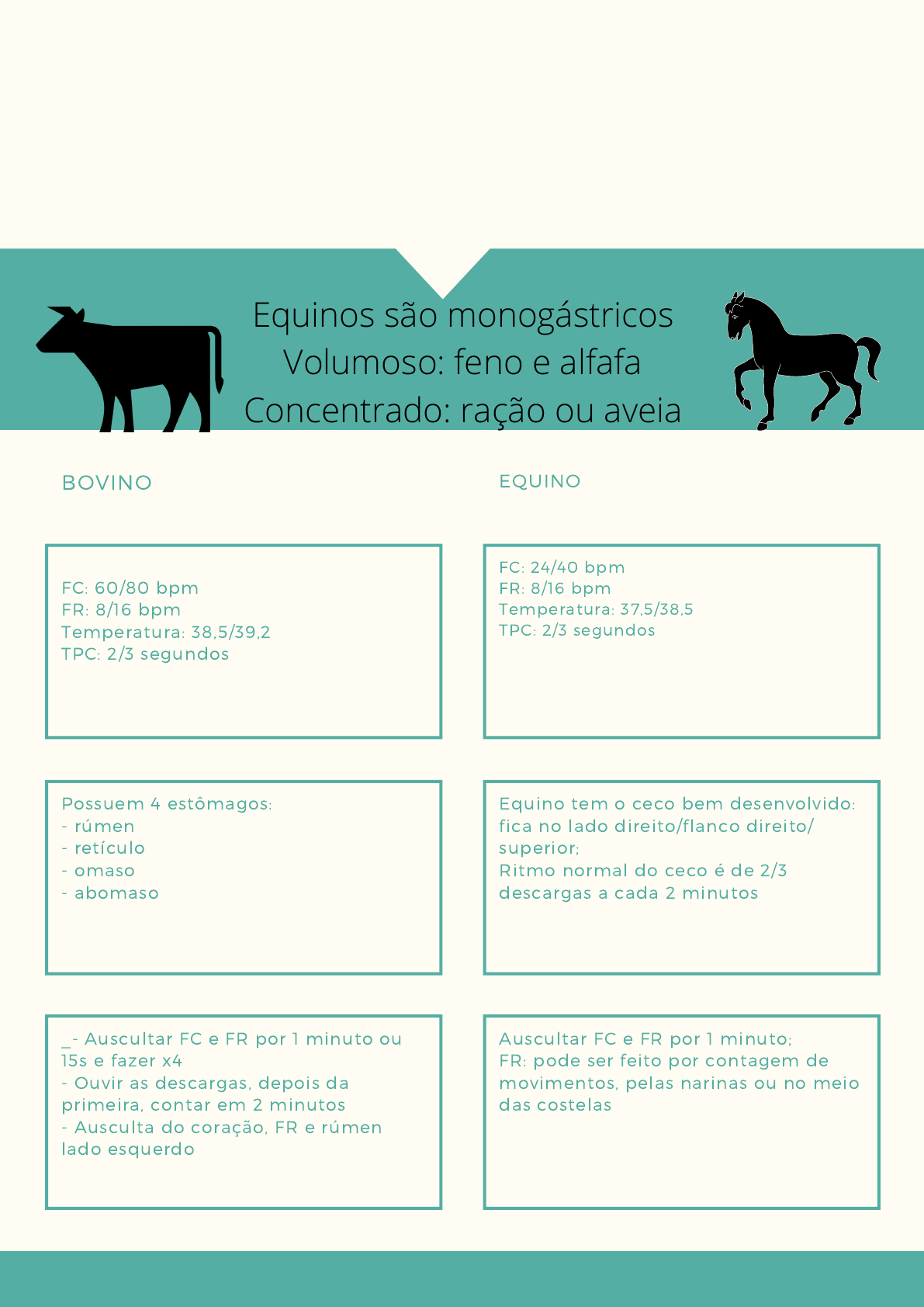 Equinos são monogástricos
Volumoso: feno e alfafa
Concentrado: ração ou aveia

BOVINO

FC: 60/80 bpm
FR: 8/16 bpm
Temperatura: 38,5/39,2
TPC: 2/3 segundos

Possuem 4 estômagos:
- rúmen
- retículo
- omaso
- abomaso

_- Auscultar FC e FR por 1 minuto ou 15s e fazer x4
- Ouvir as descargas, depois da primeira, contar em 2 minutos
- Ausculta do coração, FR e rúmen lado esquerdo

EQUINO

FC: 24/40 bpm
FR: 8/16 bpm
Temperatura: 37,5/38,5
TPC: 2/3 segundos

Equino tem o ceco bem desenvolvido: fica no lado direito/flanco direito/ superior;
Ritmo normal do ceco é de 2/3 descargas a cada 2 minutos

Auscultar FC e FR por 1 minuto;
FR: pode ser feito por contagem de movimentos, pelas narinas ou no meio das costelas